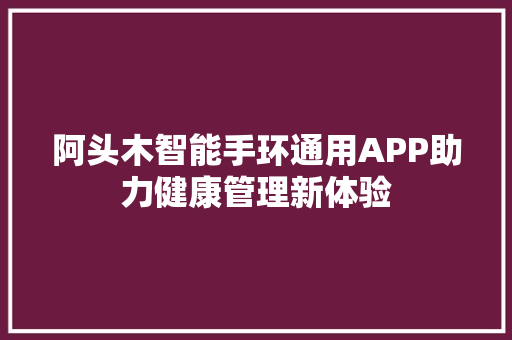 阿头木智能手环通用APP助力健康管理新体验